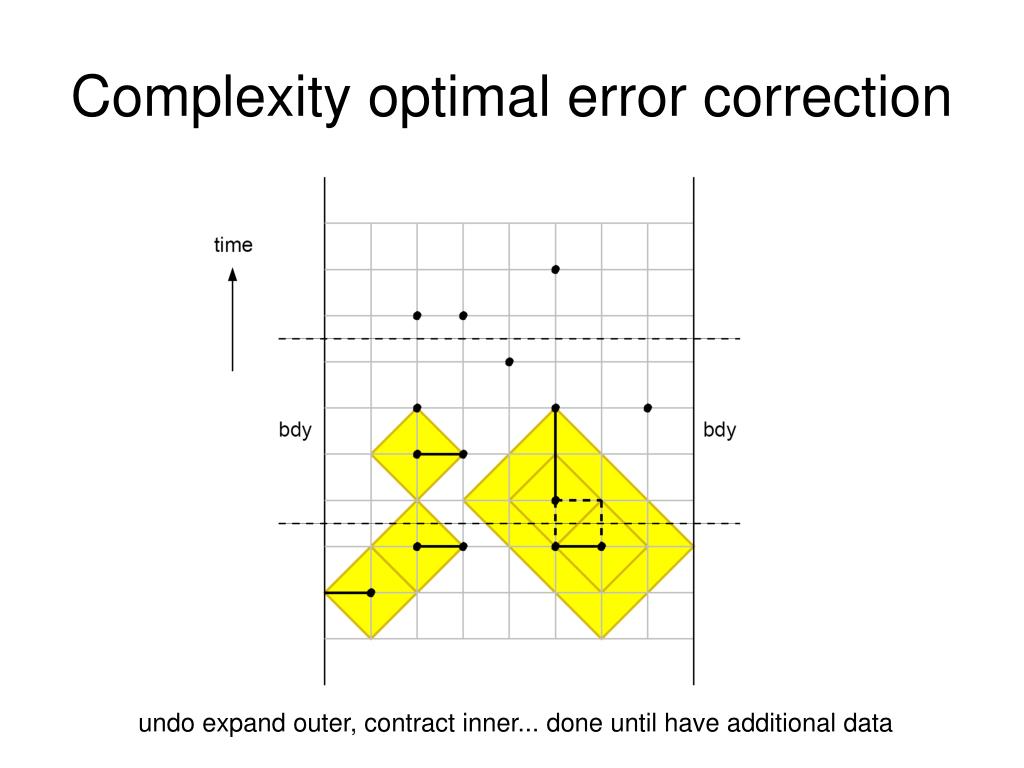 Complexity optimal error correction

time

bdy

bdy

undo expand outer, contract inner... done until have additional data